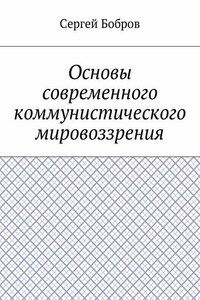 Сергей Бобров

Основы современного коммунистического мировоззрения